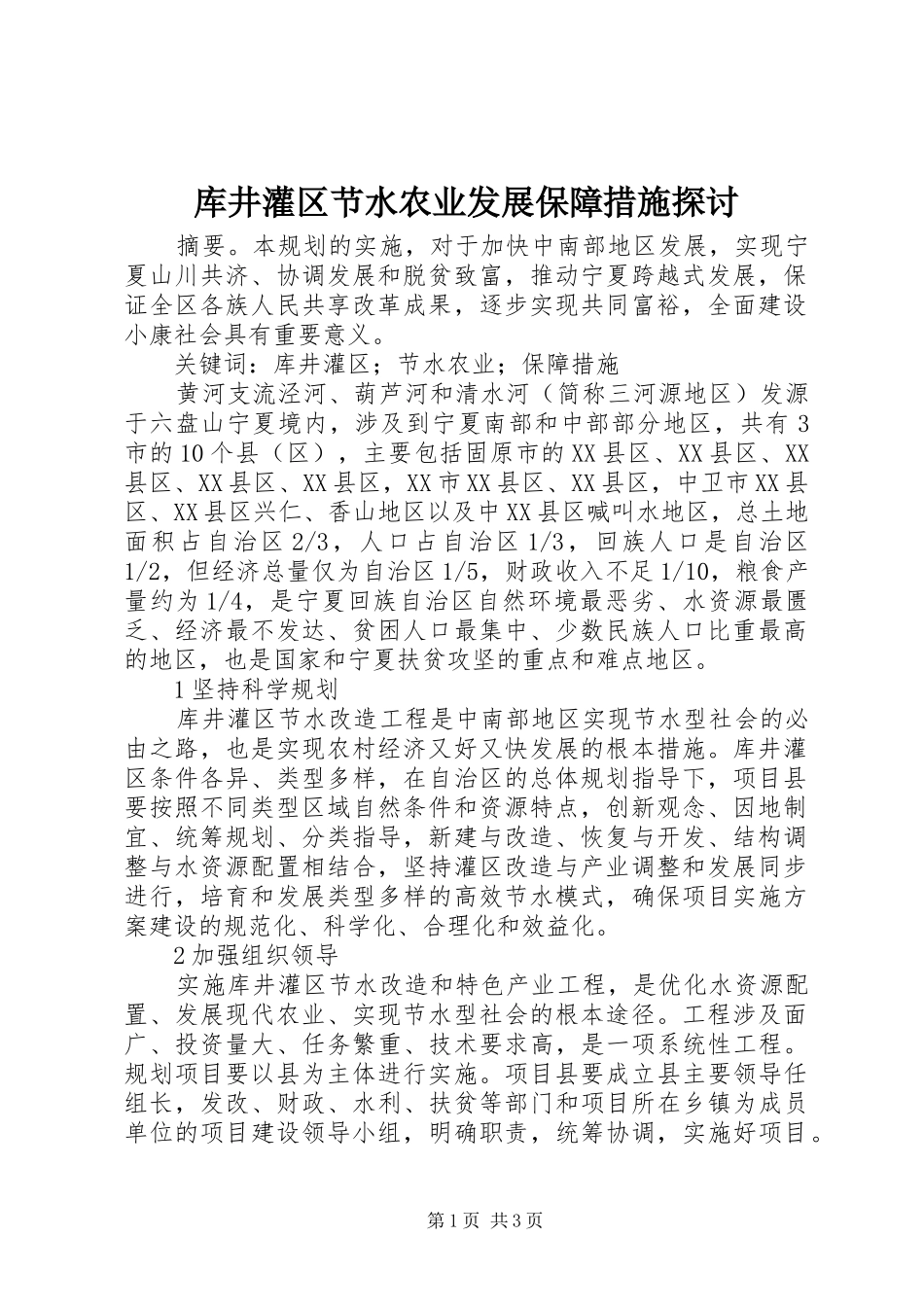 库井灌区节水农业发展保障措施探讨

摘要。本规划的实施，对于加快中南部地区发展，实现宁夏山川共济、协调发展和脱贫致富，推动宁夏跨越式发展，保证全区各族人民共享改革成果，逐步实现共同富裕，全面建设小康社会具有重要意义。

关键词：库井灌区；节水农业；保障措施

黄河支流泾河、葫芦河和清水河（简称三河源地区）发源于六盘山宁夏境内，涉及到宁夏南部和中部部分地区，共有3市的10个县（区），主要包括固原市的XX县区、XX县区、XX县区、XX县区、XX县区，XX市XX县区、XX县区，中卫市XX县区、XX县区兴仁、香山地区以及中XX县区喊叫水地区，总土地面积占自治区2/3，人口占自治区1/3，回族人口是自治区1/2，但经济总量仅为自治区1/5，财政收入不足1/10，粮食产量约为1/4，是宁夏回族自治区自然环境最恶劣、水资源最匮乏、经济最不发达、贫困人口最集中、少数民族人口比重最高的地区，也是国家和宁夏扶贫攻坚的重点和难点地区。

1坚持科学规划

库井灌区节水改造工程是中南部地区实现节水型社会的必由之路，也是实现农村经济又好又快发展的根本措施。库井灌区条件各异、类型多样，在自治区的总体规划指导下，项目县要按照不同类型区域自然条件和资源特点，创新观念、因地制宜、统筹规划、分类指导，新建与改造、恢复与开发、结构调整与水资源配置相结合，坚持灌区改造与产业调整和发展同步进行，培育和发展类型多样的高效节水模式，确保项目实施方案建设的规范化、科学化、合理化和效益化。

2加强组织领导

实施库井灌区节水改造和特色产业工程，是优化水资源配置、发展现代农业、实现节水型社会的根本途径。工程涉及面广、投资量大、任务繁重、技术要求高，是一项系统性工程。规划项目要以县为主体进行实施。项目县要成立县主要领导任组长，发改、财政、水利、扶贫等部门和项目所在乡镇为成员单位的项目建设领导小组，明确职责，统筹协调，实施好项目。

第1页 共3页